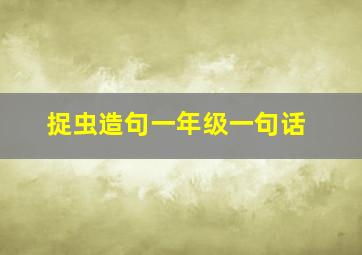 捉虫造句一年级一句话